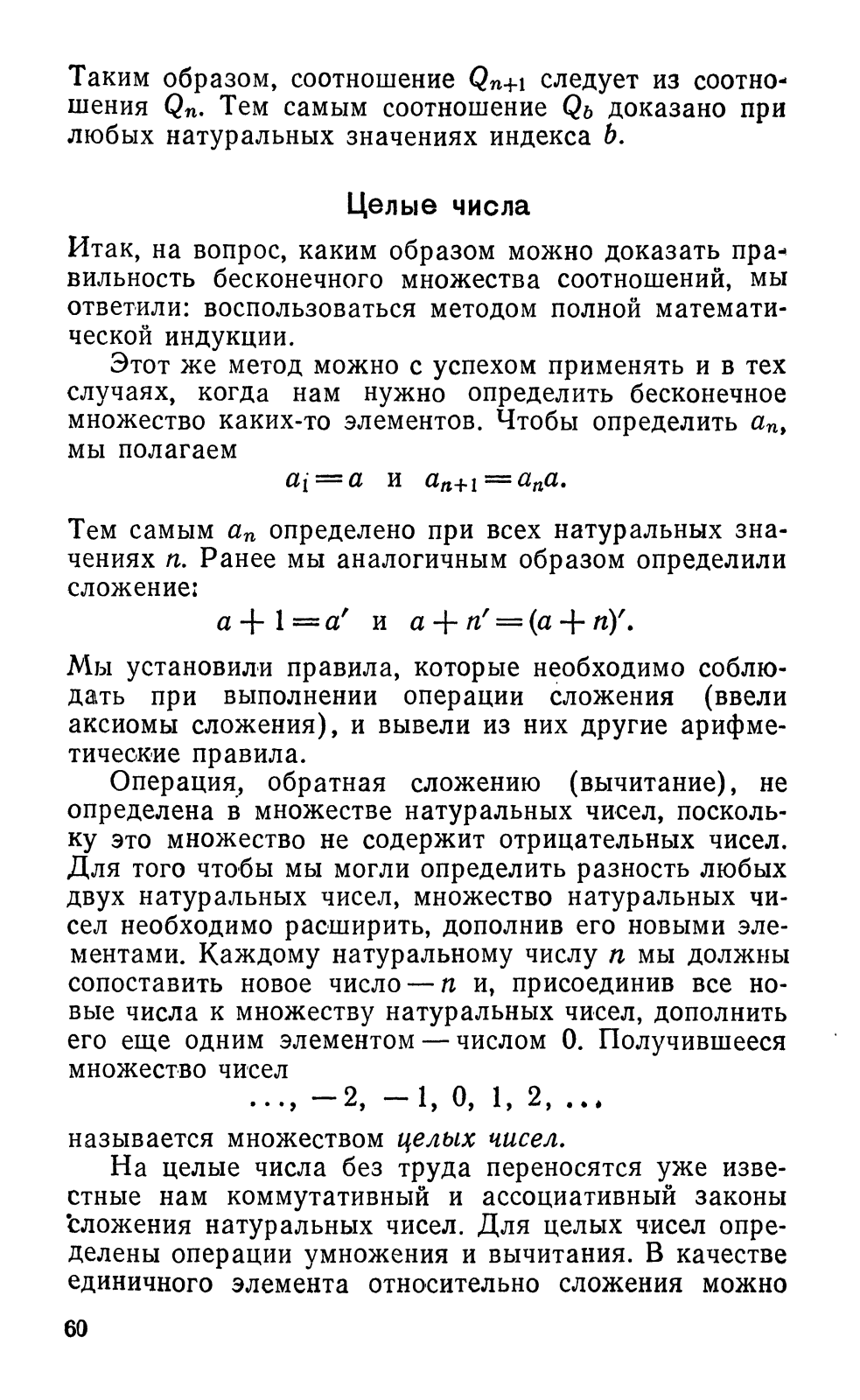 Таким образом, соотношение $Q_{n+1}$ следует из соотношения $Q_n$. Тем самым соотношение $Q_b$ доказано при любых натуральных значениях индекса $b$.

Целые числа

Итак, на вопрос, каким образом можно доказать правильность бесконечного множества соотношений, мы ответили: воспользоваться методом полной математической индукции.

Этот же метод можно с успехом применять и в тех случаях, когда нам нужно определить бесконечное множество каких-то элементов. Чтобы определить $a_n$, мы полагаем

$a_1 = a$ и $a_{n+1} = a_n a$.

Тем самым $a_n$ определено при всех натуральных значениях $n$. Ранее мы аналогичным образом определили сложение:

$a + 1 = a'$ и $a + n' = (a + n)'$.

Мы установили правила, которые необходимо соблюдать при выполнении операции сложения (ввели аксиомы сложения), и вывели из них другие арифметические правила.

Операция, обратная сложению (вычитание), не определена в множестве натуральных чисел, поскольку это множество не содержит отрицательных чисел. Для того чтобы мы могли определить разность любых двух натуральных чисел, множество натуральных чисел необходимо расширить, дополнив его новыми элементами. Каждому натуральному числу $n$ мы должны сопоставить новое число $-n$ и, присоединив все новые числа к множеству натуральных чисел, дополнить его еще одним элементом — числом 0. Получившееся множество чисел

$\ldots, -2, -1, 0, 1, 2, \ldots$

называется множеством целых чисел.

На целые числа без труда переносятся уже известные нам коммутативный и ассоциативный законы сложения натуральных чисел. Для целых чисел определены операции умножения и вычитания. В качестве единичного элемента относительно сложения можно

60